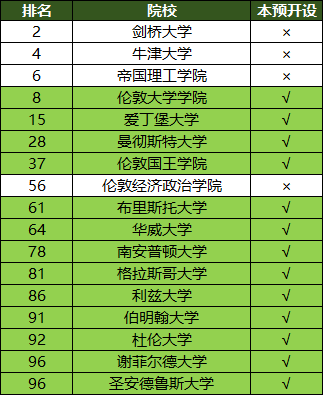 | 排名 | 院校 | 本预开设 |
|---|---|---|
| 2 | 剑桥大学 | × |
| 4 | 牛津大学 | × |
| 6 | 帝国理工学院 | × |
| 8 | 伦敦大学学院 | √ |
| 15 | 爱丁堡大学 | √ |
| 28 | 曼彻斯特大学 | √ |
| 37 | 伦敦国王学院 | √ |
| 56 | 伦敦经济政治学院 | × |
| 61 | 布里斯托大学 | √ |
| 64 | 华威大学 | √ |
| 78 | 南安普顿大学 | √ |
| 81 | 格拉斯哥大学 | √ |
| 86 | 利兹大学 | √ |
| 91 | 伯明翰大学 | √ |
| 92 | 杜伦大学 | √ |
| 96 | 谢菲尔德大学 | √ |
| 96 | 圣安德鲁斯大学 | √ |